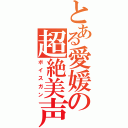 とある愛媛の超絶美声
ボイスガン